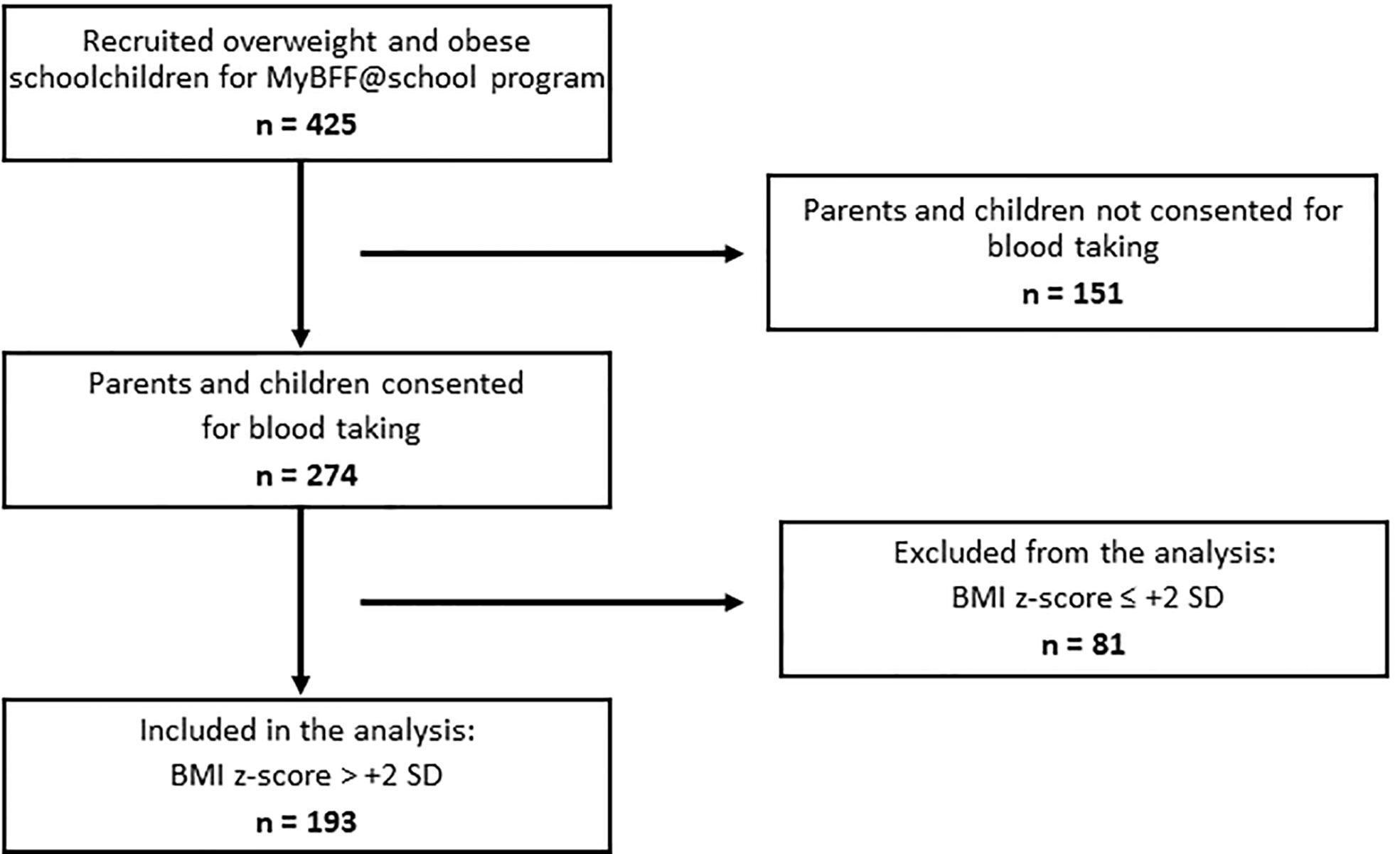 Recruited overweight and obese schoolchildren for MyBFF@school program
n = 425

Parents and children not consented for blood taking
n = 151

Parents and children consented for blood taking
n = 274

Excluded from the analysis:
BMI z-score ≤ +2 SD
n = 81

Included in the analysis:
BMI z-score > +2 SD
n = 193